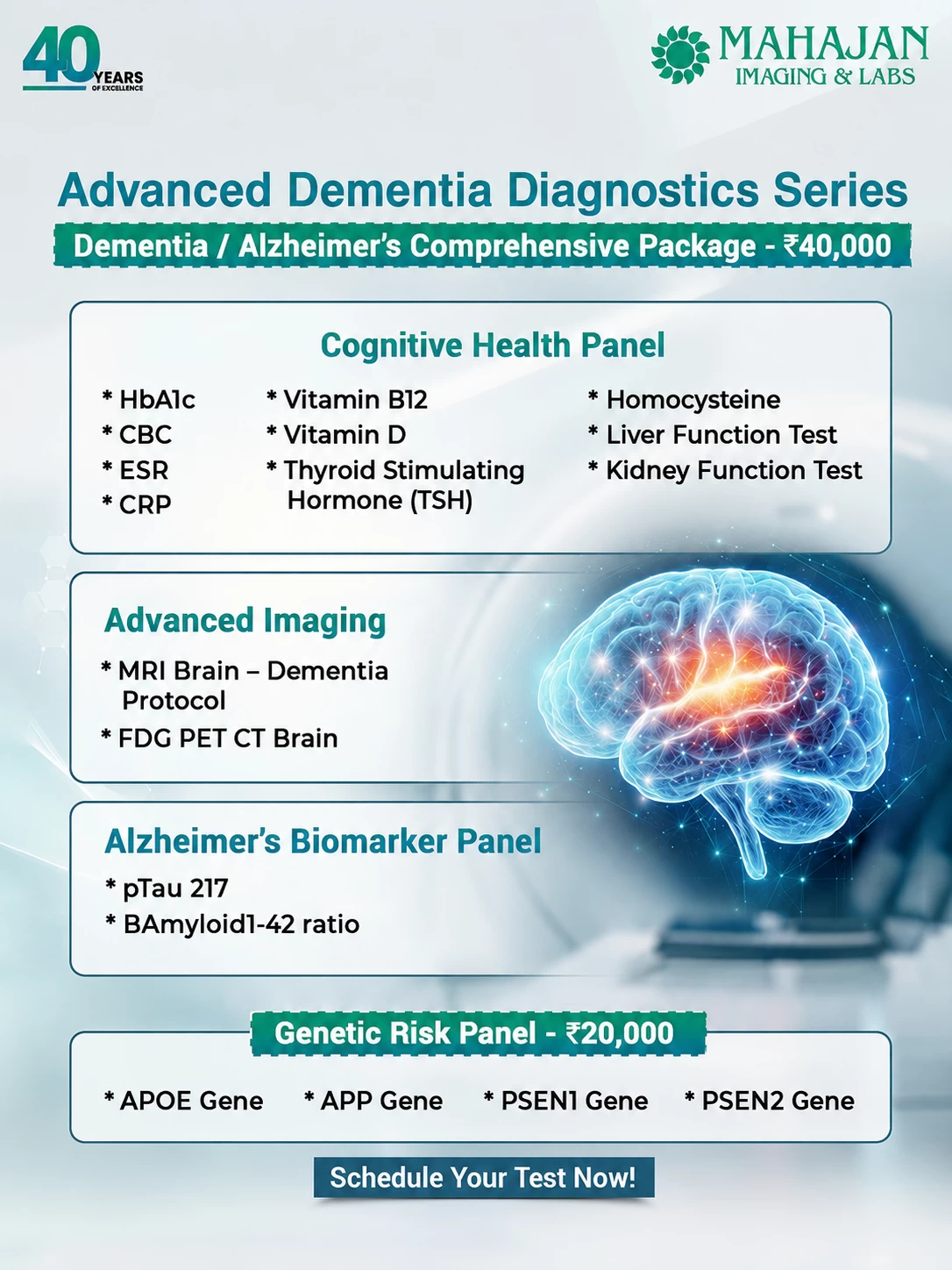 40 YEARS OF EXCELLENCE

MAHAJAN IMAGING & LABS

Advanced Dementia Diagnostics Series

Dementia / Alzheimer's Comprehensive Package - ₹40,000

Cognitive Health Panel

* HbA1c
* CBC
* ESR
* CRP

* Vitamin B12
* Vitamin D
* Thyroid Stimulating Hormone (TSH)

* Homocysteine
* Liver Function Test
* Kidney Function Test

Advanced Imaging

* MRI Brain – Dementia Protocol
* FDG PET CT Brain

Alzheimer's Biomarker Panel

* pTau 217
* BAmyloid1-42 ratio

Genetic Risk Panel - ₹20,000

* APOE Gene * APP Gene * PSEN1 Gene * PSEN2 Gene

Schedule Your Test Now!